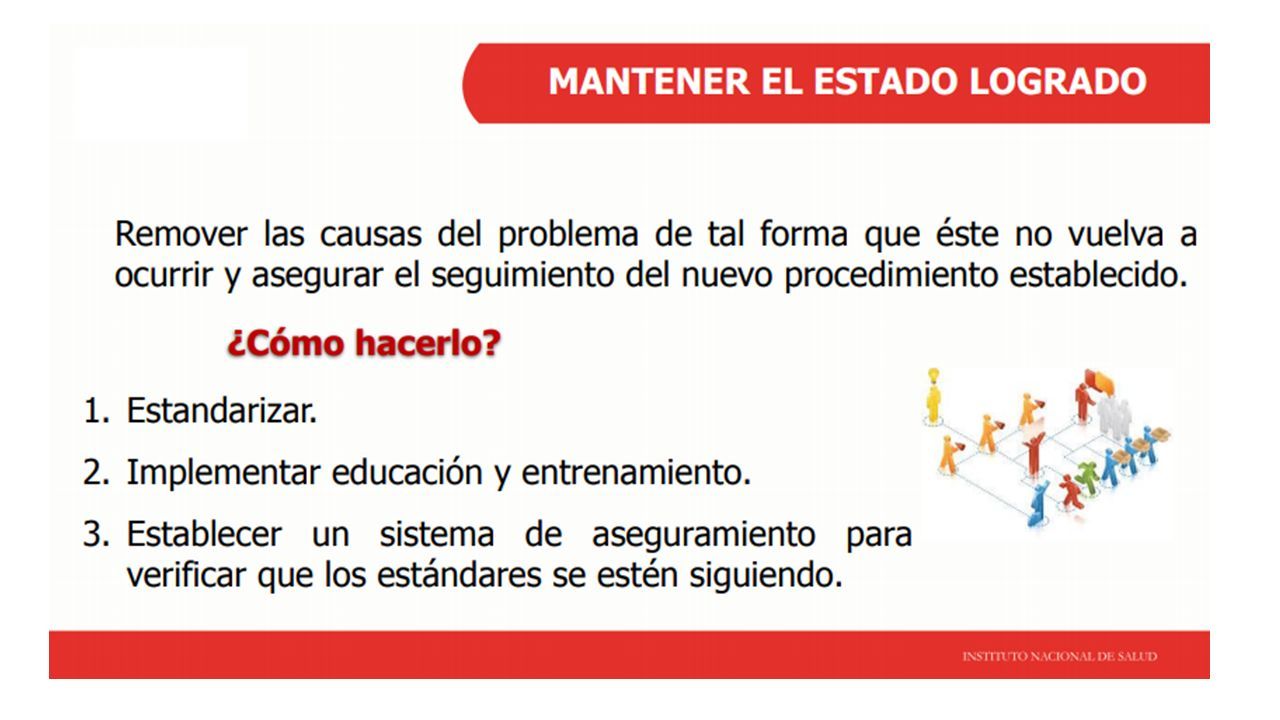 MANTENER EL ESTADO LOGRADO

Remover las causas del problema de tal forma que éste no vuelva a ocurrir y asegurar el seguimiento del nuevo procedimiento establecido.

¿Cómo hacerlo?

1. Estandarizar.
2. Implementar educación y entrenamiento.
3. Establecer un sistema de aseguramiento para verificar que los estándares se estén siguiendo.

INSTITUTO NACIONAL DE SALUD